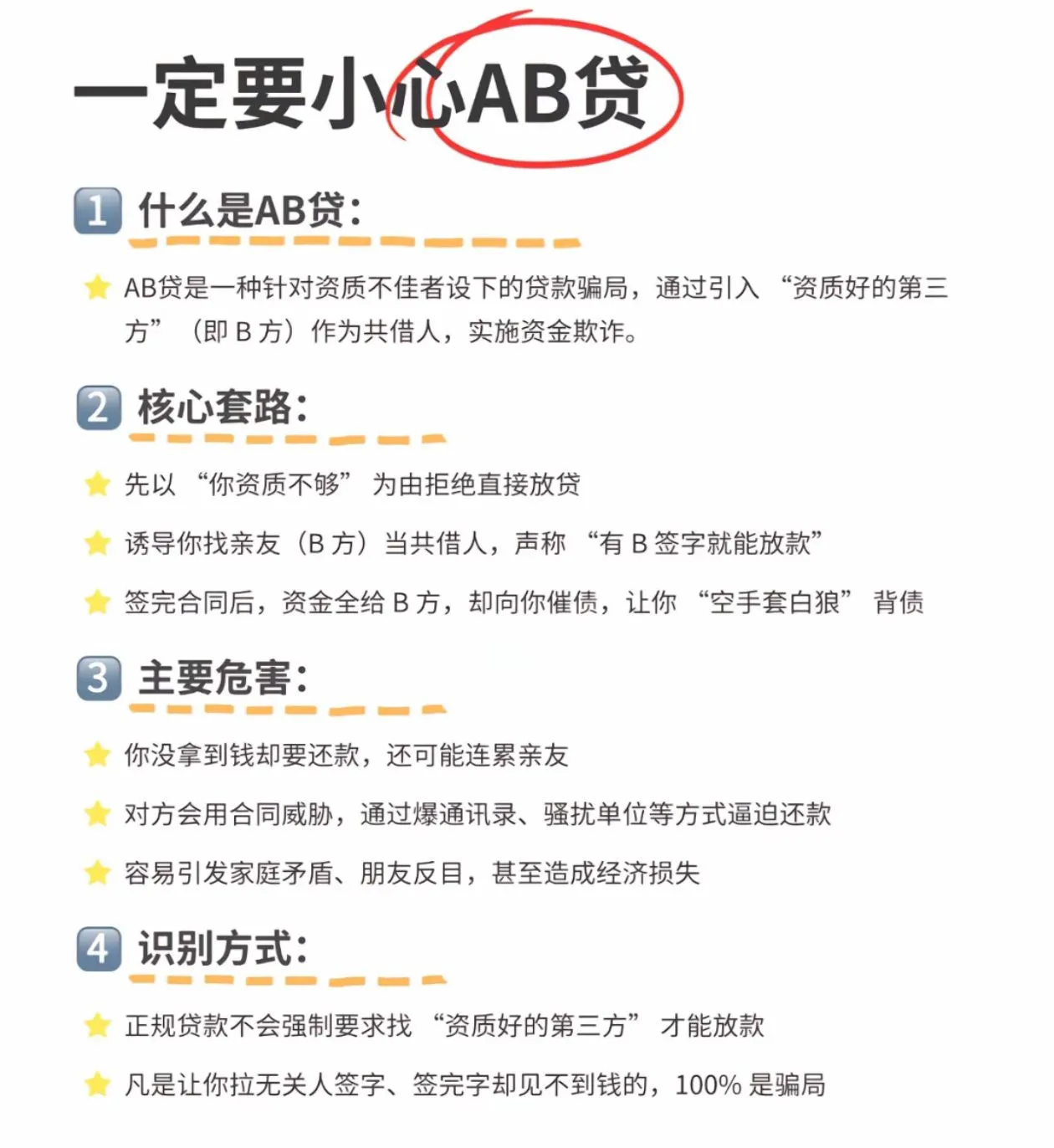 一定要小心AB贷

1 什么是AB贷：

AB贷是一种针对资质不佳者设下的贷款骗局，通过引入“资质好的第三方”（即B方）作为共借人，实施资金欺诈。

2 核心套路：

先以“你资质不够”为由拒绝直接放贷

诱导你找亲友（B方）当共借人，声称“有B签字就能放款”

签完合同后，资金全给B方，却向你催债，让你“空手套白狼”背债

3 主要危害：

你没拿到钱却要还款，还可能连累亲友

对方会用合同威胁，通过爆通讯录、骚扰单位等方式逼迫还款

容易引发家庭矛盾、朋友反目，甚至造成经济损失

4 识别方式：

正规贷款不会强制要求找“资质好的第三方”才能放款

凡是让你拉无关人签字、签完字却见不到钱的，100%是骗局